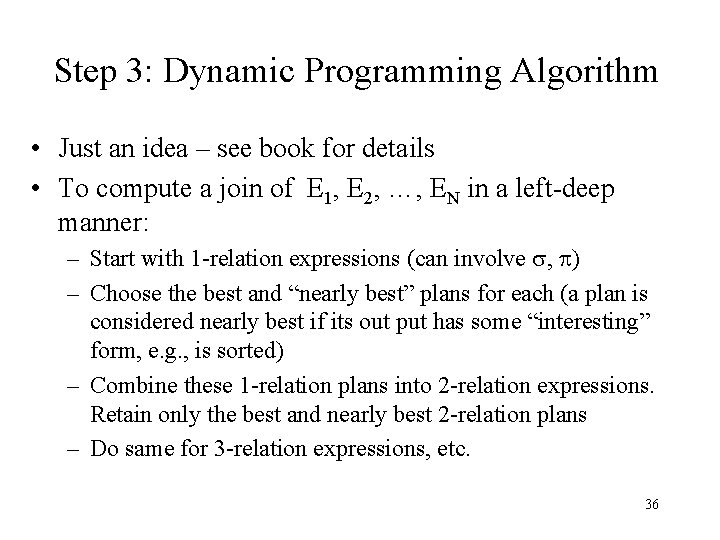 Step 3: Dynamic Programming Algorithm

• Just an idea – see book for details
• To compute a join of $E_1, E_2, \ldots, E_N$ in a left-deep manner:
– Start with 1-relation expressions (can involve $\sigma$, $\pi$)
– Choose the best and “nearly best” plans for each (a plan is considered nearly best if its out put has some “interesting” form, e.g., is sorted)
– Combine these 1-relation plans into 2-relation expressions. Retain only the best and nearly best 2-relation plans
– Do same for 3-relation expressions, etc.

36